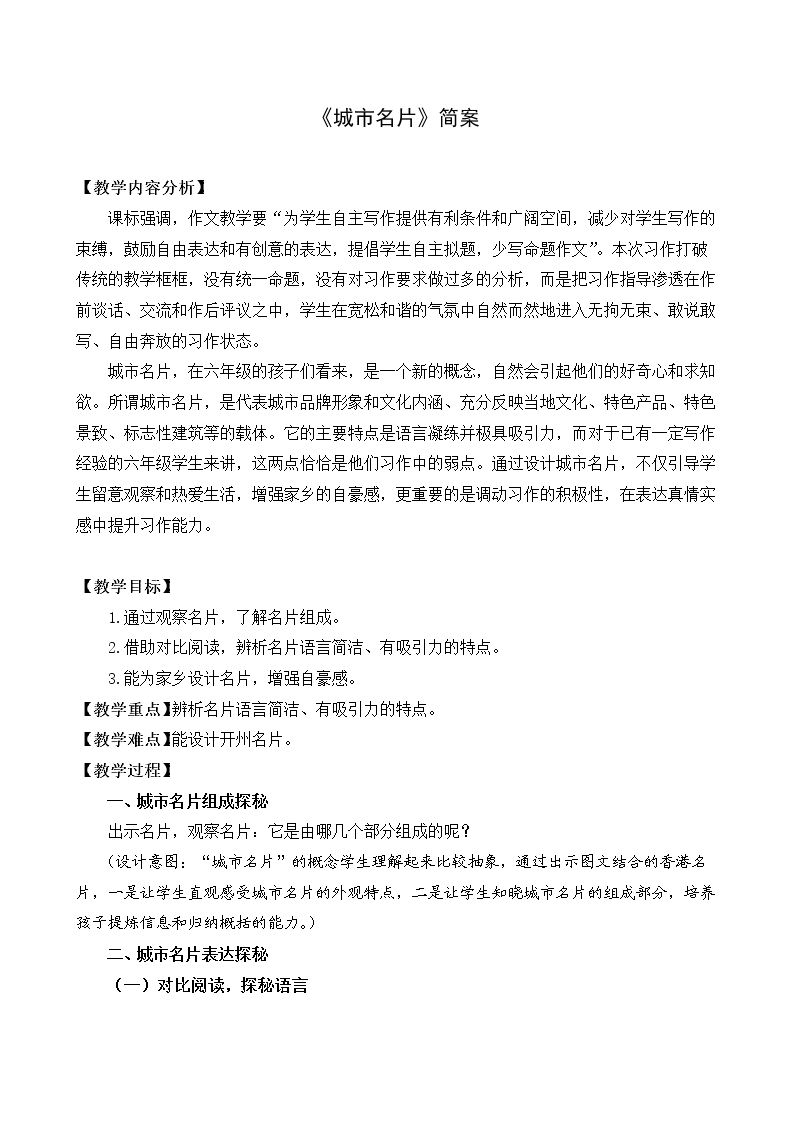 《城市名片》简案

【教学内容分析】

课标强调，作文教学要“为学生自主写作提供有利条件和广阔空间，减少对学生写作的束缚，鼓励自由表达和有创意的表达，提倡学生自主拟题，少写命题作文”。本次习作打破传统的教学框框，没有统一命题，没有对习作要求做过多的分析，而是把习作指导渗透在作前谈话、交流和作后评议之中，学生在宽松和谐的气氛中自然而然地进入无拘无束、敢说敢写、自由奔放的习作状态。

城市名片，在六年级的孩子们看来，是一个新的概念，自然会引起他们的好奇心和求知欲。所谓城市名片，是代表城市品牌形象和文化内涵、充分反映当地文化、特色产品、特色景致、标志性建筑等的载体。它的主要特点是语言凝练并极具吸引力，而对于已有一定写作经验的六年级学生来讲，这两点恰恰是他们习作中的弱点。通过设计城市名片，不仅引导学生留意观察和热爱生活，增强家乡的自豪感，更重要的是调动习作的积极性，在表达真情实感中提升习作能力。

【教学目标】

1.通过观察名片，了解名片组成。

2.借助对比阅读，辨析名片语言简洁、有吸引力的特点。

3.能为家乡设计名片，增强自豪感。

【教学重点】辨析名片语言简洁、有吸引力的特点。

【教学难点】能设计开州名片。

【教学过程】

一、城市名片组成探秘

出示名片，观察名片：它是由哪几个部分组成的呢？

（设计意图：“城市名片”的概念学生理解起来比较抽象，通过出示图文结合的香港名片，一是让学生直观感受城市名片的外观特点，二是让学生知晓城市名片的组成部分，培养孩子提炼信息和归纳概括的能力。）

二、城市名片表达探秘

（一）对比阅读，探秘语言